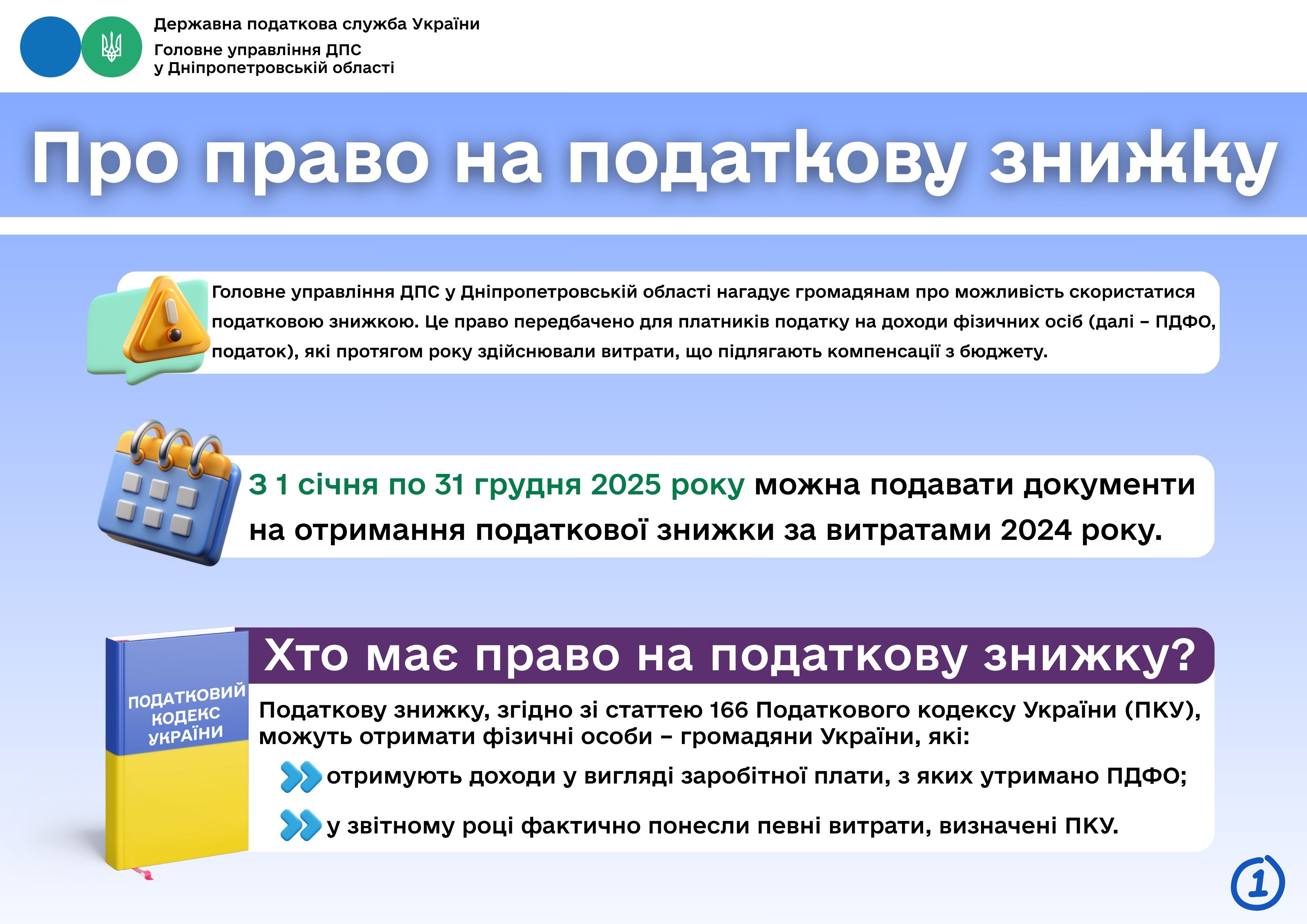 Державна податкова служба України
Головне управління ДПС у Дніпропетровській області

Про право на податкову знижку

Головне управління ДПС у Дніпропетровській області нагадує громадянам про можливість скористатися податковою знижкою. Це право передбачено для платників податку на доходи фізичних осіб (далі – ПДФО, податок), які протягом року здійснювали витрати, що підлягають компенсації з бюджету.

З 1 січня по 31 грудня 2025 року можна подавати документи на отримання податкової знижки за витратами 2024 року.

ПОДАТКОВИЙ КОДЕКС УКРАЇНИ

Хто має право на податкову знижку?

Податкову знижку, згідно зі статтею 166 Податкового кодексу України (ПКУ), можуть отримати фізичні особи – громадяни України, які:

отримують доходи у вигляді заробітної плати, з яких утримано ПДФО;

у звітному році фактично понесли певні витрати, визначені ПКУ.

1